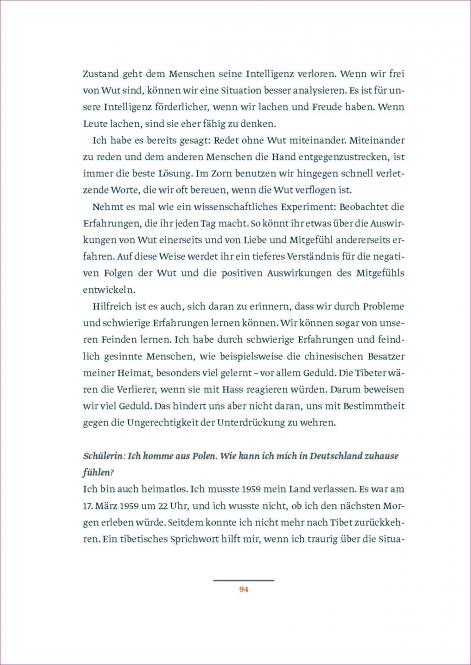 Zustand geht dem Menschen seine Intelligenz verloren. Wenn wir frei von Wut sind, können wir eine Situation besser analysieren. Es ist für unsere Intelligenz förderlicher, wenn wir lachen und Freude haben. Wenn Leute lachen, sind sie eher fähig zu denken.

Ich habe es bereits gesagt: Redet ohne Wut miteinander. Miteinander zu reden und dem anderen Menschen die Hand entgegenzustrecken, ist immer die beste Lösung. Im Zorn benutzen wir hingegen schnell verletzende Worte, die wir oft bereuen, wenn die Wut verflogen ist.

Nehmt es mal wie ein wissenschaftliches Experiment: Beobachtet die Erfahrungen, die ihr jeden Tag macht. So könnt ihr etwas über die Auswirkungen von Wut einerseits und von Liebe und Mitgefühl andererseits erfahren. Auf diese Weise werdet ihr ein tieferes Verständnis für die negativen Folgen der Wut und die positiven Auswirkungen des Mitgefühls entwickeln.

Hilfreich ist es auch, sich daran zu erinnern, dass wir durch Probleme und schwierige Erfahrungen lernen können. Wir können sogar von unseren Feinden lernen. Ich habe durch schwierige Erfahrungen und feindlich gesinnte Menschen, wie beispielsweise die chinesischen Besatzer meiner Heimat, besonders viel gelernt – vor allem Geduld. Die Tibeter wären die Verlierer, wenn sie mit Hass reagieren würden. Darum beweisen wir viel Geduld. Das hindert uns aber nicht daran, uns mit Bestimmtheit gegen die Ungerechtigkeit der Unterdrückung zu wehren.

Schülerin: Ich komme aus Polen. Wie kann ich mich in Deutschland zuhause fühlen?
Ich bin auch heimatlos. Ich musste 1959 mein Land verlassen. Es war am 17. März 1959 um 22 Uhr, und ich wusste nicht, ob ich den nächsten Morgen erleben würde. Seitdem konnte ich nicht mehr nach Tibet zurückkehren. Ein tibetisches Sprichwort hilft mir, wenn ich traurig über die Situa-

94